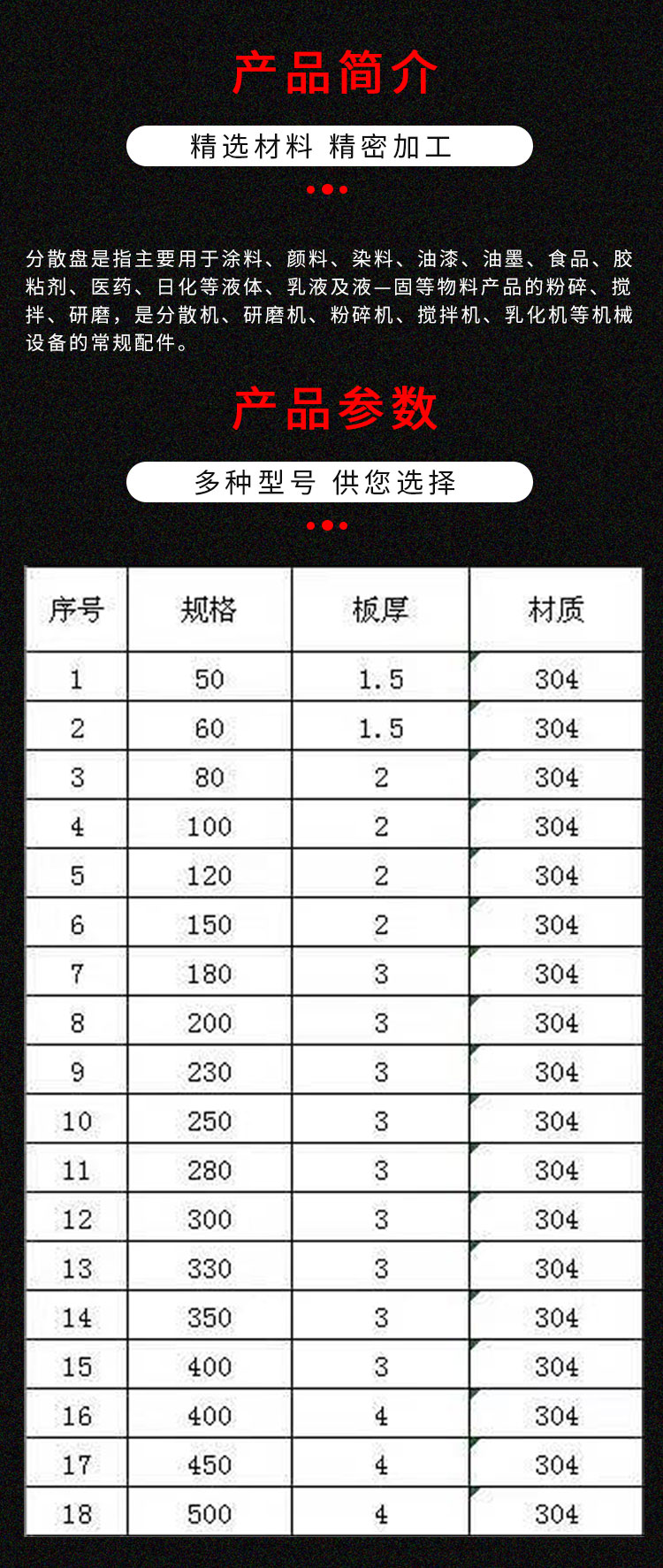 产品简介

精选材料 精密加工

分散盘是指主要用于涂料、颜料、染料、油漆、油墨、食品、胶粘剂、医药、日化等液体、乳液及液—固等物料产品的粉碎、搅拌、研磨，是分散机、研磨机、粉碎机、搅拌机、乳化机等机械设备的常规配件。

产品参数

多种型号 供您选择

| 序号 | 规格 | 板厚 | 材质 |
|---|---|---|---|
| 1 | 50 | 1.5 | 304 |
| 2 | 60 | 1.5 | 304 |
| 3 | 80 | 2 | 304 |
| 4 | 100 | 2 | 304 |
| 5 | 120 | 2 | 304 |
| 6 | 150 | 2 | 304 |
| 7 | 180 | 3 | 304 |
| 8 | 200 | 3 | 304 |
| 9 | 230 | 3 | 304 |
| 10 | 250 | 3 | 304 |
| 11 | 280 | 3 | 304 |
| 12 | 300 | 3 | 304 |
| 13 | 330 | 3 | 304 |
| 14 | 350 | 3 | 304 |
| 15 | 400 | 3 | 304 |
| 16 | 400 | 4 | 304 |
| 17 | 450 | 4 | 304 |
| 18 | 500 | 4 | 304 |